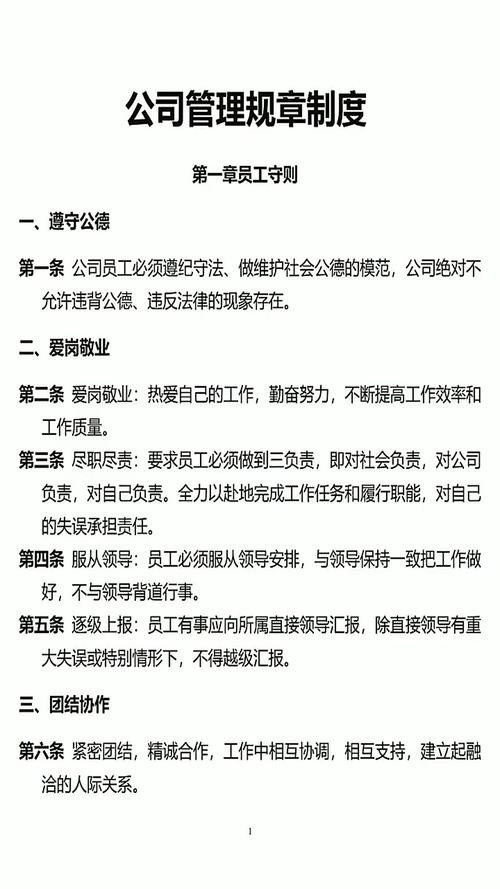 公司管理规章制度

第一章员工守则

一、遵守公德

第一条 公司员工必须遵纪守法、做维护社会公德的模范，公司绝对不允许违背公德、违反法律的现象存在。

二、爱岗敬业

第二条 爱岗敬业：热爱自己的工作，勤奋努力，不断提高工作效率和工作质量。

第三条 尽职尽责：要求员工必须做到三负责，即对社会负责，对公司负责，对自己负责。全力以赴地完成工作任务和履行职能，对自己的失误承担责任。

第四条 服从领导：员工必须服从领导安排，与领导保持一致把工作做好，不与领导背道行事。

第五条 逐级上报：员工有事应向所属直接领导汇报，除直接领导有重大失误或特别情形下，不得越级汇报。

三、团结协作

第六条 紧密团结，精诚合作，工作中相互协调，相互支持，建立起融洽的人际关系。

1